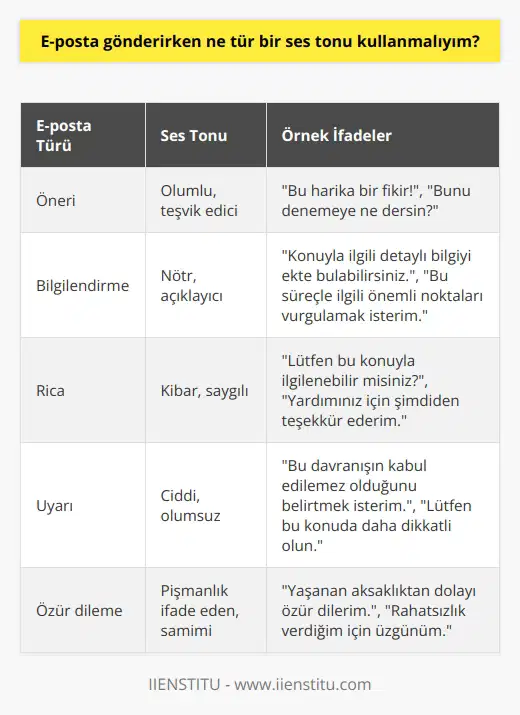 E-posta gönderirken ne tür bir ses tonu kullanmalıyım?

| E-posta Türü | Ses Tonu | Örnek İfadeler |
|---|---|---|
| Öneri | Olumlu, teşvik edici | "Bu harika bir fikir!", "Bunu denemeye ne dersin?" |
| Bilgilendirme | Nötr, açıklayıcı | "Konuyla ilgili detaylı bilgiyi ekte bulabilirsiniz.", "Bu süreçle ilgili önemli noktaları vurgulamak isterim." |
| Rica | Kibar, saygılı | "Lütfen bu konuyla ilgilenebilir misiniz?", "Yardımınız için şimdiden teşekkür ederim." |
| Uyarı | Ciddi, olumsuz | "Bu davranışın kabul edilemez olduğunu belirtmek isterim.", "Lütfen bu konuda daha dikkatli olun." |
| Özür dileme | Pişmanlık ifade eden, samimi | "Yaşanan aksaklıktan dolayı özür dilerim.", "Rahatsızlık verdiğim için üzgünüm." |

IIENSTITU - www.iienstitu.com